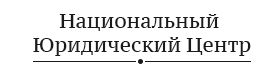 Национальный
Юридический Центр